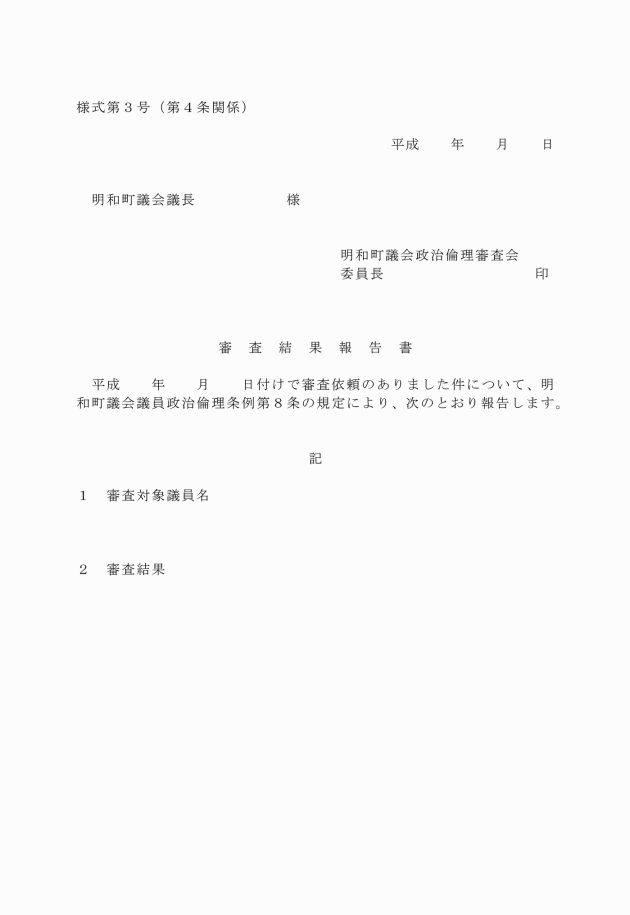 様式第３号（第４条関係）

平成　　年　　月　　日

明和町議会議長　　　　　　様

明和町議会政治倫理審査会
委員長　　　　　　　　　　印

審　査　結　果　報　告　書

平成　　年　　月　　日付けで審査依頼のありました件について、明和町議会議員政治倫理条例第８条の規定により、次のとおり報告します。

記

１　審査対象議員名

２　審査結果